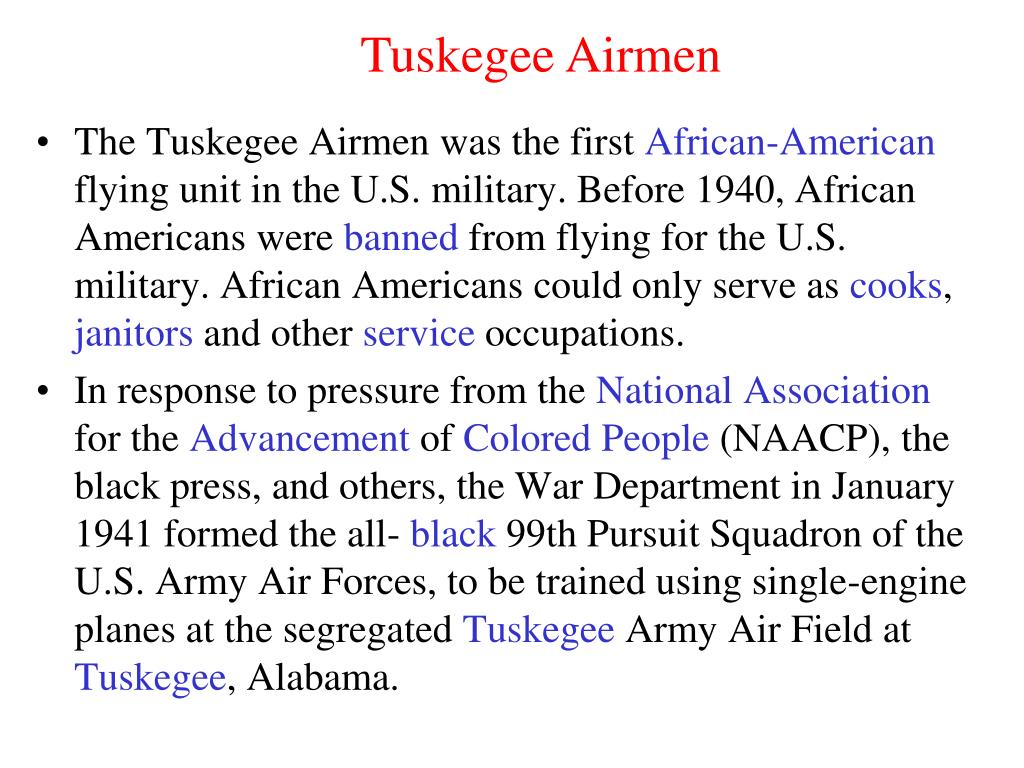 Tuskegee Airmen

• The Tuskegee Airmen was the first African-American flying unit in the U.S. military. Before 1940, African Americans were banned from flying for the U.S. military. African Americans could only serve as cooks, janitors and other service occupations.

• In response to pressure from the National Association for the Advancement of Colored People (NAACP), the black press, and others, the War Department in January 1941 formed the all- black 99th Pursuit Squadron of the U.S. Army Air Forces, to be trained using single-engine planes at the segregated Tuskegee Army Air Field at Tuskegee, Alabama.